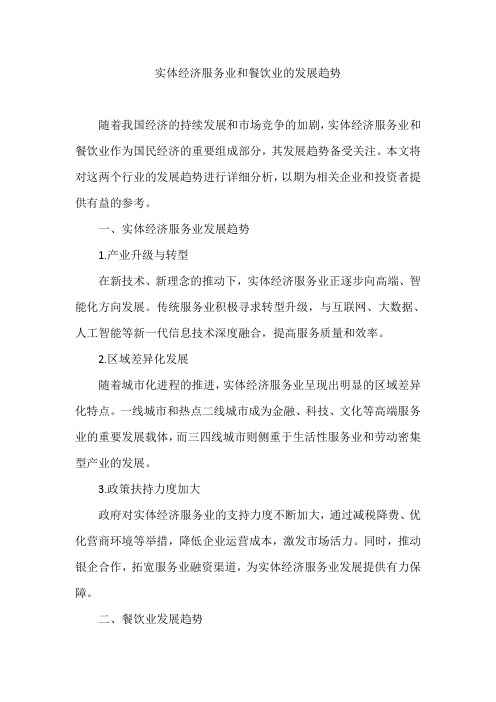 实体经济服务业和餐饮业的发展趋势

随着我国经济的持续发展和市场竞争的加剧，实体经济服务业和餐饮业作为国民经济的重要组成部分，其发展趋势备受关注。本文将对这两个行业的发展趋势进行详细分析，以期为相关企业和投资者提供有益的参考。

一、实体经济服务业发展趋势

1.产业升级与转型

在新技术、新理念的推动下，实体经济服务业正逐步向高端、智能化方向发展。传统服务业积极寻求转型升级，与互联网、大数据、人工智能等新一代信息技术深度融合，提高服务质量和效率。

2.区域差异化发展

随着城市化进程的推进，实体经济服务业呈现出明显的区域差异化特点。一线城市和热点二线城市成为金融、科技、文化等高端服务业的重要发展载体，而三四线城市则侧重于生活性服务业和劳动密集型产业的发展。

3.政策扶持力度加大

政府对实体经济服务业的支持力度不断加大，通过减税降费、优化营商环境等举措，降低企业运营成本，激发市场活力。同时，推动银企合作，拓宽服务业融资渠道，为实体经济服务业发展提供有力保障。

二、餐饮业发展趋势